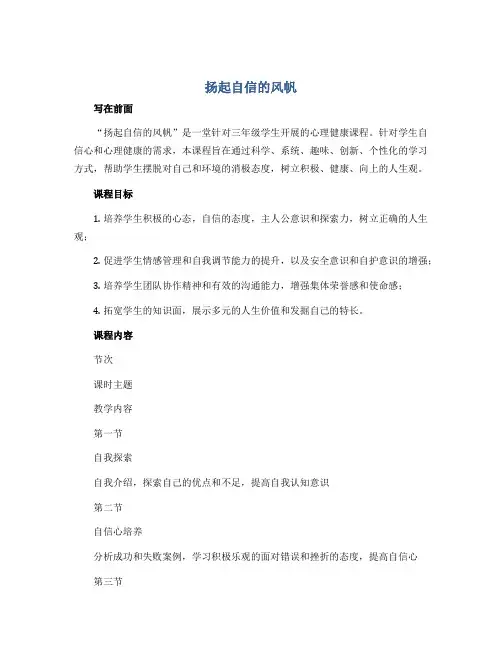 扬起自信的风帆

写在前面

“扬起自信的风帆”是一堂针对三年级学生开展的心理健康课程。针对学生自信心和心理健康的需求，本课程旨在通过科学、系统、趣味、创新、个性化的学习方式，帮助学生摆脱对自己和环境的消极态度，树立积极、健康、向上的人生观。

课程目标

1. 培养学生积极的心态，自信的态度，主人公意识和探索力，树立正确的人生观；

2. 促进学生情感管理和自我调节能力的提升，以及安全意识和自护意识的增强；

3. 培养学生团队协作精神和有效的沟通能力，增强集体荣誉感和使命感；

4. 拓宽学生的知识面，展示多元的人生价值和发掘自己的特长。

课程内容

节次

课时主题

教学内容

第一节

自我探索

自我介绍，探索自己的优点和不足，提高自我认知意识

第二节

自信心培养

分析成功和失败案例，学习积极乐观的面对错误和挫折的态度，提高自信心

第三节